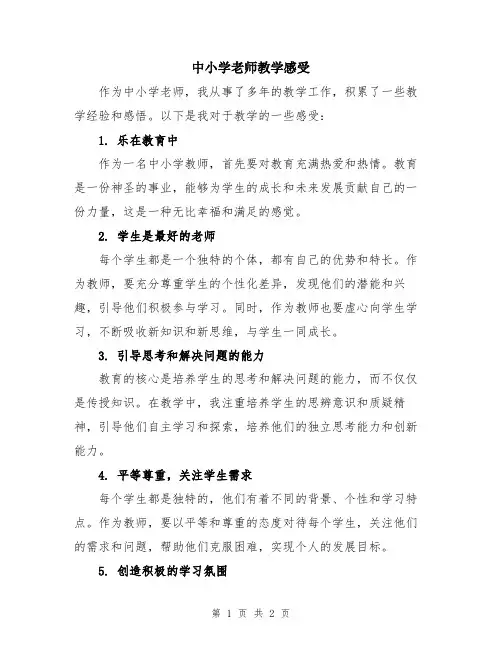 中小学老师教学感受

作为中小学老师，我从事了多年的教学工作，积累了一些教学经验和感悟。以下是我对于教学的一些感受：

1. 乐在教育中

作为一名中小学教师，首先要对教育充满热爱和热情。教育是一份神圣的事业，能够为学生的成长和未来发展贡献自己的一份力量，这是一种无比幸福和满足的感觉。

2. 学生是最好的老师

每个学生都是一个独特的个体，都有自己的优势和特长。作为教师，要充分尊重学生的个性化差异，发现他们的潜能和兴趣，引导他们积极参与学习。同时，作为教师也要虚心向学生学习，不断吸收新知识和新思维，与学生一同成长。

3. 引导思考和解决问题的能力

教育的核心是培养学生的思考和解决问题的能力，而不仅仅是传授知识。在教学中，我注重培养学生的思辨意识和质疑精神，引导他们自主学习和探索，培养他们的独立思考能力和创新能力。

4. 平等尊重，关注学生需求

每个学生都是独特的，他们有着不同的背景、个性和学习特点。作为教师，要以平等和尊重的态度对待每个学生，关注他们的需求和问题，帮助他们克服困难，实现个人的发展目标。

5. 创造积极的学习氛围

第 1 页 共 2 页